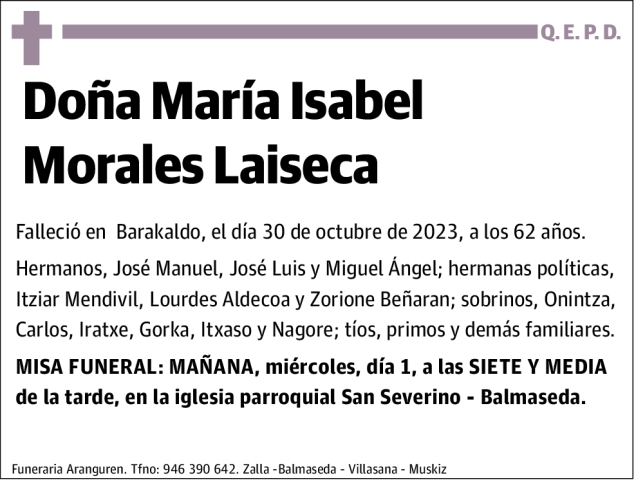 Q. E. P. D.

Doña María Isabel Morales Laiseca

Falleció en  Barakaldo, el día 30 de octubre de 2023, a los 62 años.

Hermanos, José Manuel, José Luis y Miguel Ángel; hermanas políticas, Itziar Mendivil, Lourdes Aldecoa y Zorione Beñaran; sobrinos, Onintza, Carlos, Iratxe, Gorka, Itxaso y Nagore; tíos, primos y demás familiares.

MISA FUNERAL: MAÑANA, miércoles, día 1, a las SIETE Y MEDIA de la tarde, en la iglesia parroquial San Severino - Balmaseda.

Funeraria Aranguren. Tfno: 946 390 642. Zalla -Balmaseda - Villasana - Muskiz